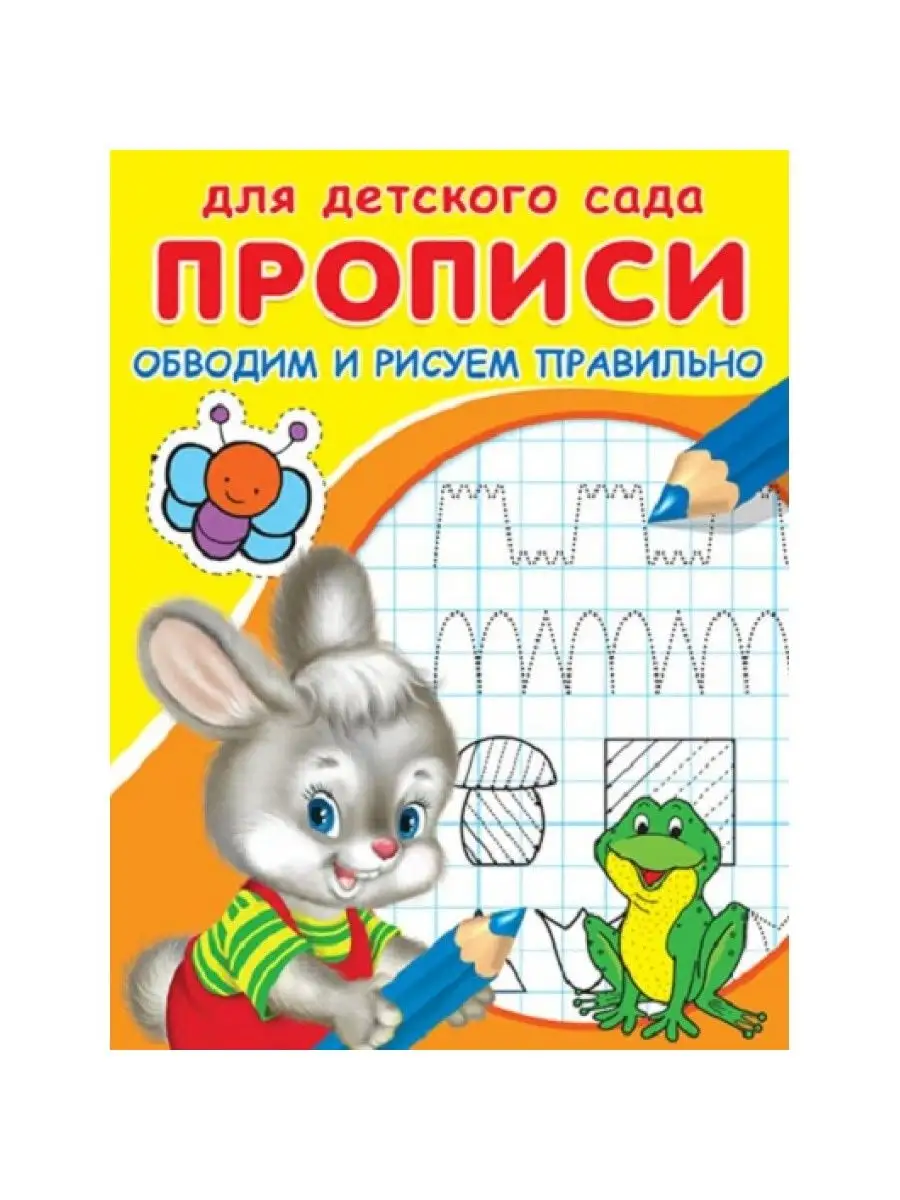 для детского сада
ПРОПИСИ
ОБВОДИМ И РИСУЕМ ПРАВИЛЬНО